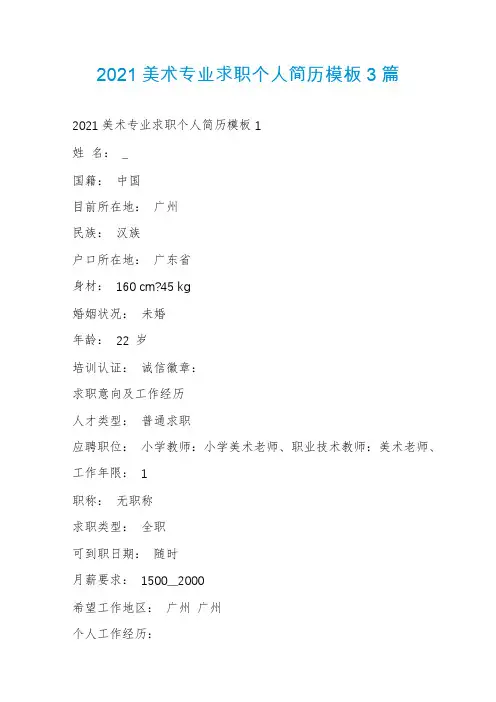 2021 美术专业求职个人简历模板 3 篇

2021 美术专业求职个人简历模板 1

姓 名： _

国籍： 中国

目前所在地： 广州

民族： 汉族

户口所在地： 广东省

身材： 160 cm?45 kg

婚姻状况： 未婚

年龄： 22 岁

培训认证： 诚信徽章：

求职意向及工作经历

人才类型： 普通求职

应聘职位： 小学教师：小学美术老师、职业技术教师：美术老师、

工作年限： 1

职称： 无职称

求职类型： 全职

可到职日期： 随时

月薪要求： 1500__2000

希望工作地区： 广州 广州

个人工作经历：